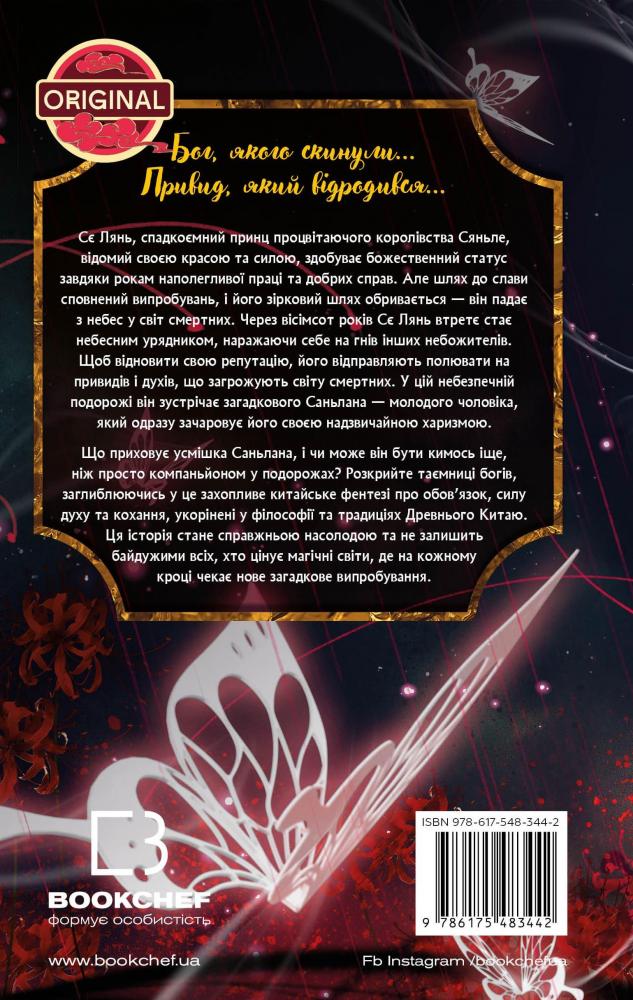 ORIGINAL

Бог, якого скинули...
Привид, який відродився...

Сє Лянь, спадкоємний принц процвітаючого королівства Сяньле, відомий своєю красою та силою, здобуває божественний статус завдяки рокам наполегливої праці та добрих справ. Але шлях до слави сповнений випробувань, і його зірковий шлях обривається — він падає з небес у світ смертних. Через вісімсот років Сє Лянь втретє стає небесним урядником, наражаючи себе на гнів інших небожителів. Щоб відновити свою репутацію, його відправляють полювати на привидів і духів, що загрожують світу смертних. У цій небезпечній подорожі він зустрічає загадкового Саньлана — молодого чоловіка, який одразу зачаровує його своєю надзвичайною харизмою.

Що приховує усмішка Саньлана, і чи може він бути кимось іще, ніж просто компаньйоном у подорожах? Розкрийте таємниці богів, заглиблюючись у це захопливе китайське фентезі про обов'язок, силу духу та кохання, укорінені у філософії та традиціях Древнього Китаю. Ця історія стане справжньою насолодою та не залишить байдужими всіх, хто цінує магічні світи, де на кожному кроці чекає нове загадкове випробування.

BOOKCHEF
формує особистість

ISBN 978-617-548-344-2

9 786175 483442

www.bookchef.ua

Fb Instagram /bookchef.ua